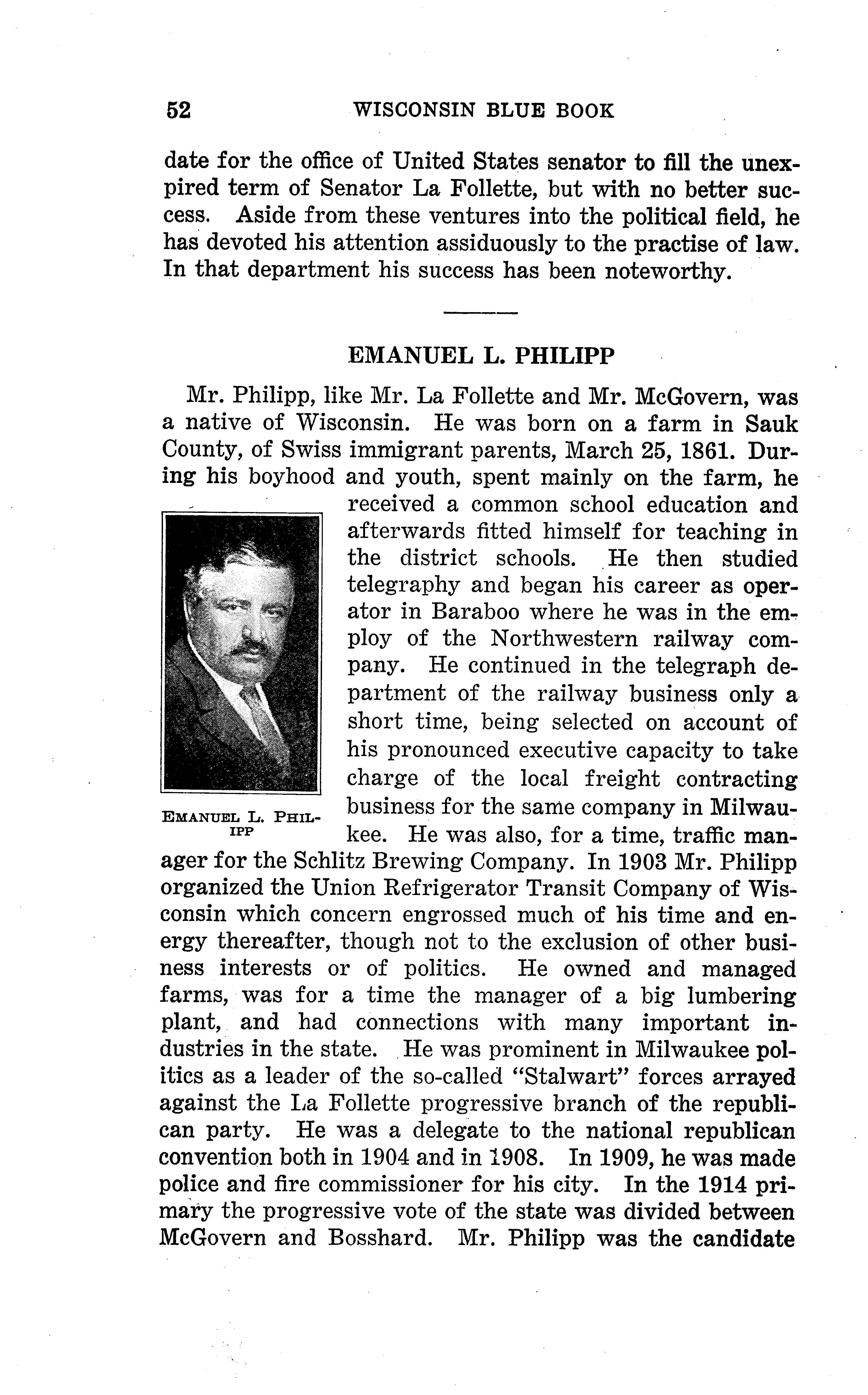 52 WISCONSIN BLUE BOOK

date for the office of United States senator to fill the unexpired term of Senator La Follette, but with no better success. Aside from these ventures into the political field, he has devoted his attention assiduously to the practise of law. In that department his success has been noteworthy.

EMANUEL L. PHILIPP

Mr. Philipp, like Mr. La Follette and Mr. McGovern, was a native of Wisconsin. He was born on a farm in Sauk County, of Swiss immigrant parents, March 25, 1861. During his boyhood and youth, spent mainly on the farm, he received a common school education and afterwards fitted himself for teaching in the district schools. He then studied telegraphy and began his career as operator in Baraboo where he was in the employ of the Northwestern railway company. He continued in the telegraph department of the railway business only a short time, being selected on account of his pronounced executive capacity to take charge of the local freight contracting business for the same company in Milwaukee. He was also, for a time, traffic manager for the Schlitz Brewing Company. In 1903 Mr. Philipp organized the Union Refrigerator Transit Company of Wisconsin which concern engrossed much of his time and energy thereafter, though not to the exclusion of other business interests or of politics. He owned and managed farms, was for a time the manager of a big lumbering plant, and had connections with many important industries in the state. He was prominent in Milwaukee politics as a leader of the so-called "Stalwart" forces arrayed against the La Follette progressive branch of the republican party. He was a delegate to the national republican convention both in 1904 and in 1908. In 1909, he was made police and fire commissioner for his city. In the 1914 primary the progressive vote of the state was divided between McGovern and Bosshard. Mr. Philipp was the candidate

EMANUEL L. PHILIPP